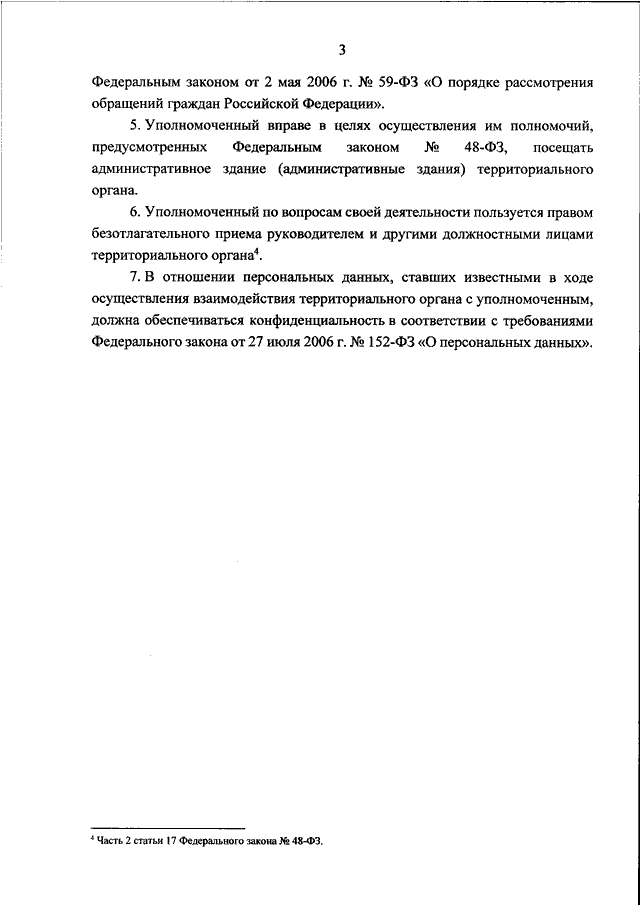 3

Федеральным законом от 2 мая 2006 г. № 59-ФЗ «О порядке рассмотрения обращений граждан Российской Федерации».

5. Уполномоченный вправе в целях осуществления им полномочий, предусмотренных Федеральным законом № 48-ФЗ, посещать административное здание (административные здания) территориального органа.

6. Уполномоченный по вопросам своей деятельности пользуется правом безотлагательного приема руководителем и другими должностными лицами территориального органа$^4$.

7. В отношении персональных данных, ставших известными в ходе осуществления взаимодействия территориального органа с уполномоченным, должна обеспечиваться конфиденциальность в соответствии с требованиями Федерального закона от 27 июля 2006 г. № 152-ФЗ «О персональных данных».

$^4$ Часть 2 статьи 17 Федерального закона № 48-ФЗ.